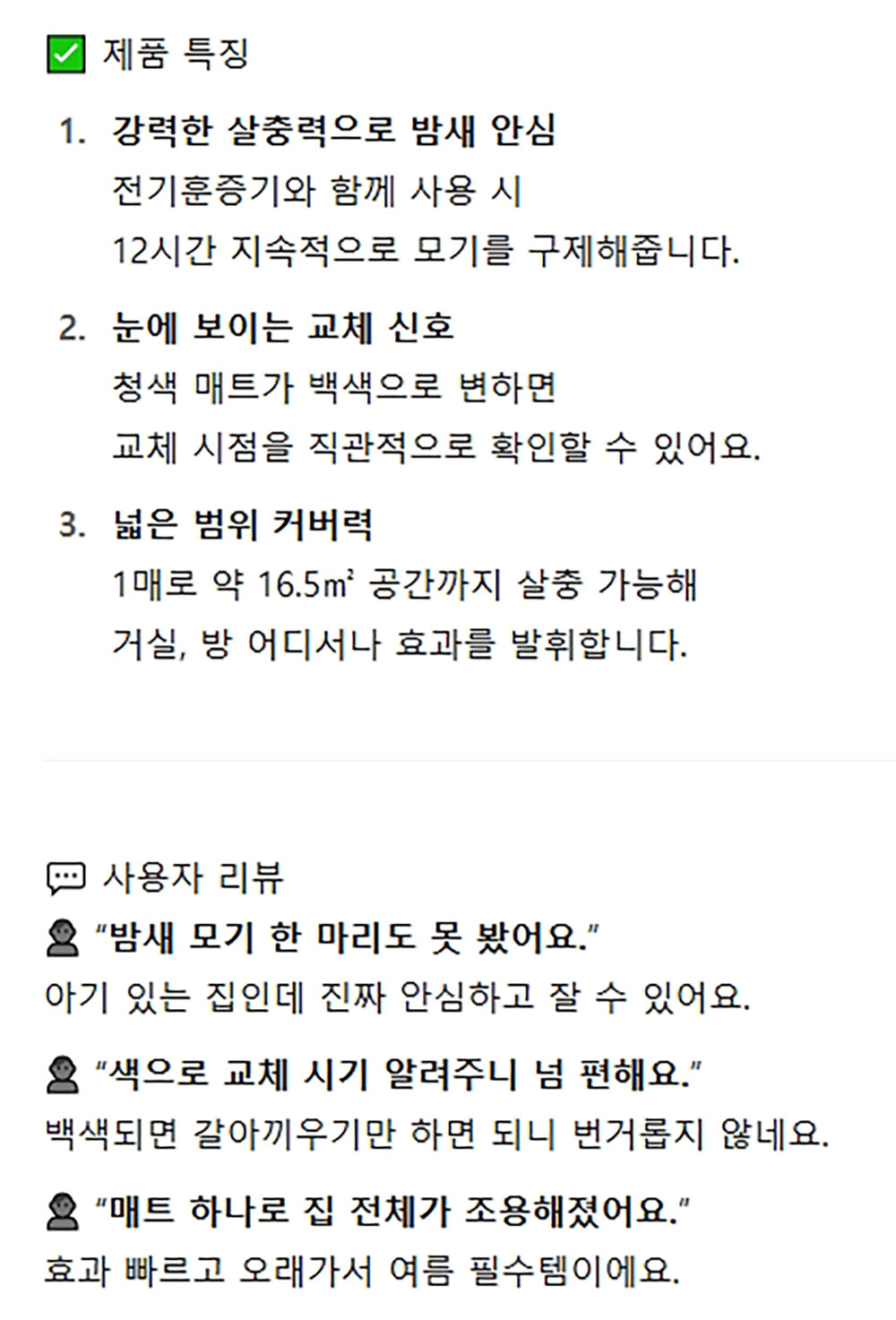 ☑ 제품 특징

1. 강력한 살충력으로 밤새 안심
전기훈증기와 함께 사용 시
12시간 지속적으로 모기를 구제해줍니다.

2. 눈에 보이는 교체 신호
청색 매트가 백색으로 변하면
교체 시점을 직관적으로 확인할 수 있어요.

3. 넓은 범위 커버력
1매로 약 16.5㎡ 공간까지 살충 가능해
거실, 방 어디서나 효과를 발휘합니다.

사용자 리뷰

"밤새 모기 한 마리도 못 봤어요."
아기 있는 집인데 진짜 안심하고 잘 수 있어요.

"색으로 교체 시기 알려주니 넘 편해요."
백색되면 갈아끼우기만 하면 되니 번거롭지 않네요.

"매트 하나로 집 전체가 조용해졌어요."
효과 빠르고 오래가서 여름 필수템이에요.